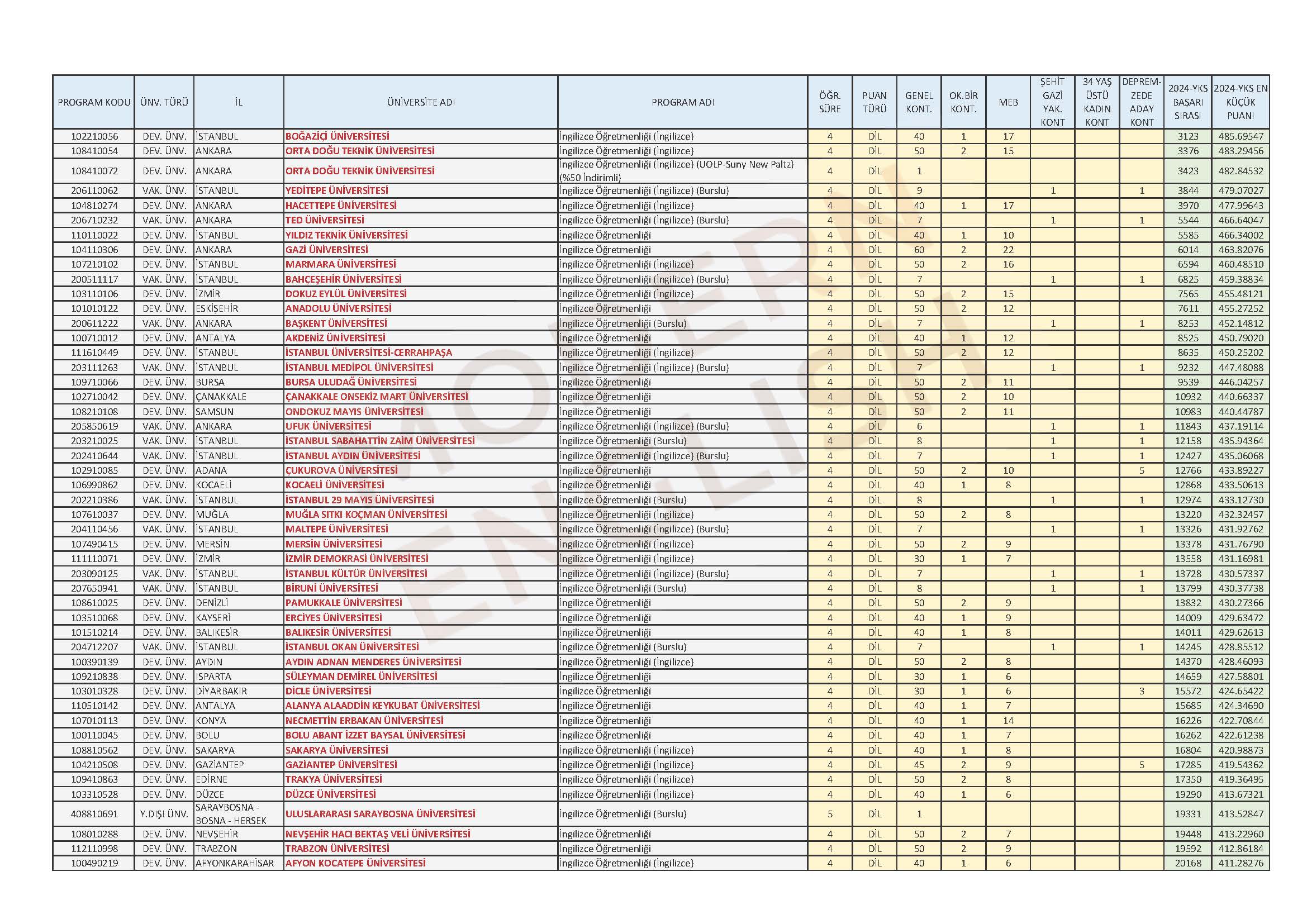 | PROGRAM KODU | ÜNV. TÜRÜ | İL | ÜNİVERSİTE ADI | PROGRAM ADI | ÖĞR. SÜRE | PUAN TÜRÜ | GENEL KONT. | OK.BİR KONT. | MEB | ŞEHİT GAZİ YAK. KONT | 34 YAŞ ÜSTÜ KADIN KONT | DEPREMZEDE ADAY KONT | 2024-YKS BAŞARI SIRASI | 2024-YKS EN KÜÇÜK PUANI |
|---|---|---|---|---|---|---|---|---|---|---|---|---|---|---|
| 102210056 | DEV. ÜNV. | İSTANBUL | BOĞAZİÇİ ÜNİVERSİTESİ | İngilizce Öğretmenliği (İngilizce) | 4 | DİL | 40 | 1 | 17 | | | | 3123 | 485.69547 |
| 108410054 | DEV. ÜNV. | ANKARA | ORTA DOĞU TEKNİK ÜNİVERSİTESİ | İngilizce Öğretmenliği (İngilizce) | 4 | DİL | 50 | 2 | 15 | | | | 3376 | 483.29456 |
| 108410072 | DEV. ÜNV. | ANKARA | ORTA DOĞU TEKNİK ÜNİVERSİTESİ | İngilizce Öğretmenliği (İngilizce) (UOLP-Suny New Paltz) (%50 İndirimli) | 4 | DİL | 1 | | | | | | 3423 | 482.84532 |
| 206110062 | VAK. ÜNV. | İSTANBUL | YEDİTEPE ÜNİVERSİTESİ | İngilizce Öğretmenliği (İngilizce) (Burslu) | 4 | DİL | 9 | | | 1 | | 1 | 3844 | 479.07027 |
| 104810274 | DEV. ÜNV. | ANKARA | HACETTEPE ÜNİVERSİTESİ | İngilizce Öğretmenliği (İngilizce) | 4 | DİL | 40 | 1 | 17 | | | | 3970 | 477.99643 |
| 206710232 | VAK. ÜNV. | ANKARA | TED ÜNİVERSİTESİ | İngilizce Öğretmenliği (İngilizce) (Burslu) | 4 | DİL | 7 | | | 1 | | 1 | 5544 | 466.64047 |
| 110110022 | DEV. ÜNV. | İSTANBUL | YILDIZ TEKNİK ÜNİVERSİTESİ | İngilizce Öğretmenliği | 4 | DİL | 40 | 1 | 10 | | | | 5585 | 466.34002 |
| 104110306 | DEV. ÜNV. | ANKARA | GAZİ ÜNİVERSİTESİ | İngilizce Öğretmenliği | 4 | DİL | 60 | 2 | 22 | | | | 6014 | 463.82076 |
| 107210102 | DEV. ÜNV. | İSTANBUL | MARMARA ÜNİVERSİTESİ | İngilizce Öğretmenliği (İngilizce) | 4 | DİL | 50 | 2 | 16 | | | | 6594 | 460.48510 |
| 200511117 | VAK. ÜNV. | İSTANBUL | BAHÇEŞEHİR ÜNİVERSİTESİ | İngilizce Öğretmenliği (İngilizce) (Burslu) | 4 | DİL | 7 | | | 1 | | 1 | 6825 | 459.38834 |
| 103110106 | DEV. ÜNV. | İZMİR | DOKUZ EYLÜL ÜNİVERSİTESİ | İngilizce Öğretmenliği (İngilizce) | 4 | DİL | 50 | 2 | 15 | | | | 7565 | 455.48121 |
| 101010122 | DEV. ÜNV. | ESKİŞEHİR | ANADOLU ÜNİVERSİTESİ | İngilizce Öğretmenliği | 4 | DİL | 50 | 2 | 12 | | | | 7611 | 455.27252 |
| 200611222 | VAK. ÜNV. | ANKARA | BAŞKENT ÜNİVERSİTESİ | İngilizce Öğretmenliği (Burslu) | 4 | DİL | 7 | | | 1 | | 1 | 8253 | 452.14812 |
| 100710012 | DEV. ÜNV. | ANTALYA | AKDENİZ ÜNİVERSİTESİ | İngilizce Öğretmenliği | 4 | DİL | 40 | 1 | 12 | | | | 8525 | 450.79020 |
| 111610449 | DEV. ÜNV. | İSTANBUL | İSTANBUL ÜNİVERSİTESİ-CERRAHPAŞA | İngilizce Öğretmenliği (İngilizce) | 4 | DİL | 50 | 2 | 12 | | | | 8635 | 450.25202 |
| 203111263 | VAK. ÜNV. | İSTANBUL | İSTANBUL MEDİPOL ÜNİVERSİTESİ | İngilizce Öğretmenliği (İngilizce) (Burslu) | 4 | DİL | 7 | | | 1 | | 1 | 9232 | 447.48088 |
| 109710066 | DEV. ÜNV. | BURSA | BURSA ULUDAĞ ÜNİVERSİTESİ | İngilizce Öğretmenliği | 4 | DİL | 50 | 2 | 11 | | | | 9539 | 446.04257 |
| 102710042 | DEV. ÜNV. | ÇANAKKALE | ÇANAKKALE ONSEKİZ MART ÜNİVERSİTESİ | İngilizce Öğretmenliği | 4 | DİL | 50 | 2 | 10 | | | | 10932 | 440.66337 |
| 108210108 | DEV. ÜNV. | SAMSUN | ONDOKUZ MAYIS ÜNİVERSİTESİ | İngilizce Öğretmenliği | 4 | DİL | 50 | 2 | 11 | | | | 10983 | 440.44787 |
| 205850619 | VAK. ÜNV. | ANKARA | UFUK ÜNİVERSİTESİ | İngilizce Öğretmenliği (İngilizce) (Burslu) | 4 | DİL | 6 | | | 1 | | 1 | 11843 | 437.19114 |
| 203210025 | VAK. ÜNV. | İSTANBUL | İSTANBUL SABAHATTİN ZAİM ÜNİVERSİTESİ | İngilizce Öğretmenliği (Burslu) | 4 | DİL | 8 | | | 1 | | 1 | 12158 | 435.94364 |
| 202410644 | VAK. ÜNV. | İSTANBUL | İSTANBUL AYDIN ÜNİVERSİTESİ | İngilizce Öğretmenliği (İngilizce) (Burslu) | 4 | DİL | 7 | | | 1 | | 1 | 12427 | 435.06068 |
| 102910085 | DEV. ÜNV. | ADANA | ÇUKUROVA ÜNİVERSİTESİ | İngilizce Öğretmenliği | 4 | DİL | 50 | 2 | 10 | | | 5 | 12766 | 433.89227 |
| 106990862 | DEV. ÜNV. | KOCAELİ | KOCAELİ ÜNİVERSİTESİ | İngilizce Öğretmenliği | 4 | DİL | 40 | 1 | 8 | | | | 12868 | 433.50613 |
| 202210386 | VAK. ÜNV. | İSTANBUL | İSTANBUL 29 MAYIS ÜNİVERSİTESİ | İngilizce Öğretmenliği (Burslu) | 4 | DİL | 8 | | | 1 | | 1 | 12974 | 433.12730 |
| 107610037 | DEV. ÜNV. | MUĞLA | MUĞLA SITKI KOÇMAN ÜNİVERSİTESİ | İngilizce Öğretmenliği (İngilizce) | 4 | DİL | 50 | 2 | 8 | | | | 13220 | 432.32457 |
| 204110456 | VAK. ÜNV. | İSTANBUL | MALTEPE ÜNİVERSİTESİ | İngilizce Öğretmenliği (İngilizce) (Burslu) | 4 | DİL | 7 | | | 1 | | 1 | 13326 | 431.92762 |
| 107490415 | DEV. ÜNV. | MERSİN | MERSİN ÜNİVERSİTESİ | İngilizce Öğretmenliği (İngilizce) | 4 | DİL | 50 | 2 | 9 | | | | 13378 | 431.76790 |
| 111110071 | DEV. ÜNV. | İZMİR | İZMİR DEMOKRASİ ÜNİVERSİTESİ | İngilizce Öğretmenliği (İngilizce) | 4 | DİL | 30 | 1 | 7 | | | | 13558 | 431.16981 |
| 203090125 | VAK. ÜNV. | İSTANBUL | İSTANBUL KÜLTÜR ÜNİVERSİTESİ | İngilizce Öğretmenliği (İngilizce) (Burslu) | 4 | DİL | 7 | | | 1 | | 1 | 13728 | 430.57337 |
| 207650941 | VAK. ÜNV. | İSTANBUL | BİRUNİ ÜNİVERSİTESİ | İngilizce Öğretmenliği (Burslu) | 4 | DİL | 8 | | | 1 | | 1 | 13799 | 430.37738 |
| 108610025 | DEV. ÜNV. | DENİZLİ | PAMUKKALE ÜNİVERSİTESİ | İngilizce Öğretmenliği | 4 | DİL | 50 | 2 | 9 | | | | 13832 | 430.27366 |
| 103510068 | DEV. ÜNV. | KAYSERİ | ERCİYES ÜNİVERSİTESİ | İngilizce Öğretmenliği | 4 | DİL | 40 | 1 | 9 | | | | 14009 | 429.63472 |
| 101510214 | DEV. ÜNV. | BALIKESİR | BALIKESİR ÜNİVERSİTESİ | İngilizce Öğretmenliği | 4 | DİL | 40 | 1 | 8 | | | | 14011 | 429.62613 |
| 204712207 | VAK. ÜNV. | İSTANBUL | İSTANBUL OKAN ÜNİVERSİTESİ | İngilizce Öğretmenliği (Burslu) | 4 | DİL | 7 | | | 1 | | 1 | 14245 | 428.85512 |
| 100390139 | DEV. ÜNV. | AYDIN | AYDIN ADNAN MENDERES ÜNİVERSİTESİ | İngilizce Öğretmenliği (İngilizce) | 4 | DİL | 50 | 2 | 8 | | | | 14370 | 428.46093 |
| 109210838 | DEV. ÜNV. | ISPARTA | SÜLEYMAN DEMİREL ÜNİVERSİTESİ | İngilizce Öğretmenliği | 4 | DİL | 30 | 1 | 6 | | | | 14659 | 427.58801 |
| 103010328 | DEV. ÜNV. | DİYARBAKIR | DİCLE ÜNİVERSİTESİ | İngilizce Öğretmenliği | 4 | DİL | 30 | 1 | 6 | | | 3 | 15572 | 424.65422 |
| 110510142 | DEV. ÜNV. | ANTALYA | ALANYA ALAADDİN KEYKUBAT ÜNİVERSİTESİ | İngilizce Öğretmenliği | 4 | DİL | 40 | 1 | 7 | | | | 15685 | 424.34690 |
| 107010113 | DEV. ÜNV. | KONYA | NECMETTİN ERBAKAN ÜNİVERSİTESİ | İngilizce Öğretmenliği | 4 | DİL | 40 | 1 | 14 | | | | 16226 | 422.70844 |
| 100110045 | DEV. ÜNV. | BOLU | BOLU ABANT İZZET BAYSAL ÜNİVERSİTESİ | İngilizce Öğretmenliği | 4 | DİL | 40 | 1 | 7 | | | | 16262 | 422.61238 |
| 108810562 | DEV. ÜNV. | SAKARYA | SAKARYA ÜNİVERSİTESİ | İngilizce Öğretmenliği (İngilizce) | 4 | DİL | 40 | 1 | 8 | | | | 16804 | 420.98873 |
| 104210508 | DEV. ÜNV. | GAZİANTEP | GAZİANTEP ÜNİVERSİTESİ | İngilizce Öğretmenliği (İngilizce) | 4 | DİL | 45 | 2 | 9 | | | 5 | 17285 | 419.54362 |
| 109410863 | DEV. ÜNV. | EDİRNE | TRAKYA ÜNİVERSİTESİ | İngilizce Öğretmenliği (İngilizce) | 4 | DİL | 50 | 2 | 8 | | | | 17350 | 419.36495 |
| 103310528 | DEV. ÜNV. | DÜZCE | DÜZCE ÜNİVERSİTESİ | İngilizce Öğretmenliği (İngilizce) | 4 | DİL | 40 | 1 | 6 | | | | 19290 | 413.67321 |
| 408810691 | Y.DIŞI ÜNV. | SARAYBOSNA - BOSNA - HERSEK | ULUSLARARASI SARAYBOSNA ÜNİVERSİTESİ | İngilizce Öğretmenliği (Burslu) | 5 | DİL | 1 | | | | | | 19331 | 413.52847 |
| 108010288 | DEV. ÜNV. | NEVŞEHİR | NEVŞEHİR HACI BEKTAŞ VELİ ÜNİVERSİTESİ | İngilizce Öğretmenliği | 4 | DİL | 50 | 2 | 7 | | | | 19448 | 413.22960 |
| 112110998 | DEV. ÜNV. | TRABZON | TRABZON ÜNİVERSİTESİ | İngilizce Öğretmenliği | 4 | DİL | 50 | 2 | 9 | | | | 19592 | 412.86184 |
| 100490219 | DEV. ÜNV. | AFYONKARAHİSAR | AFYON KOCATEPE ÜNİVERSİTESİ | İngilizce Öğretmenliği (İngilizce) | 4 | DİL | 40 | 1 | 6 | | | | 20168 | 411.28276 |

MODERN ENGLISH